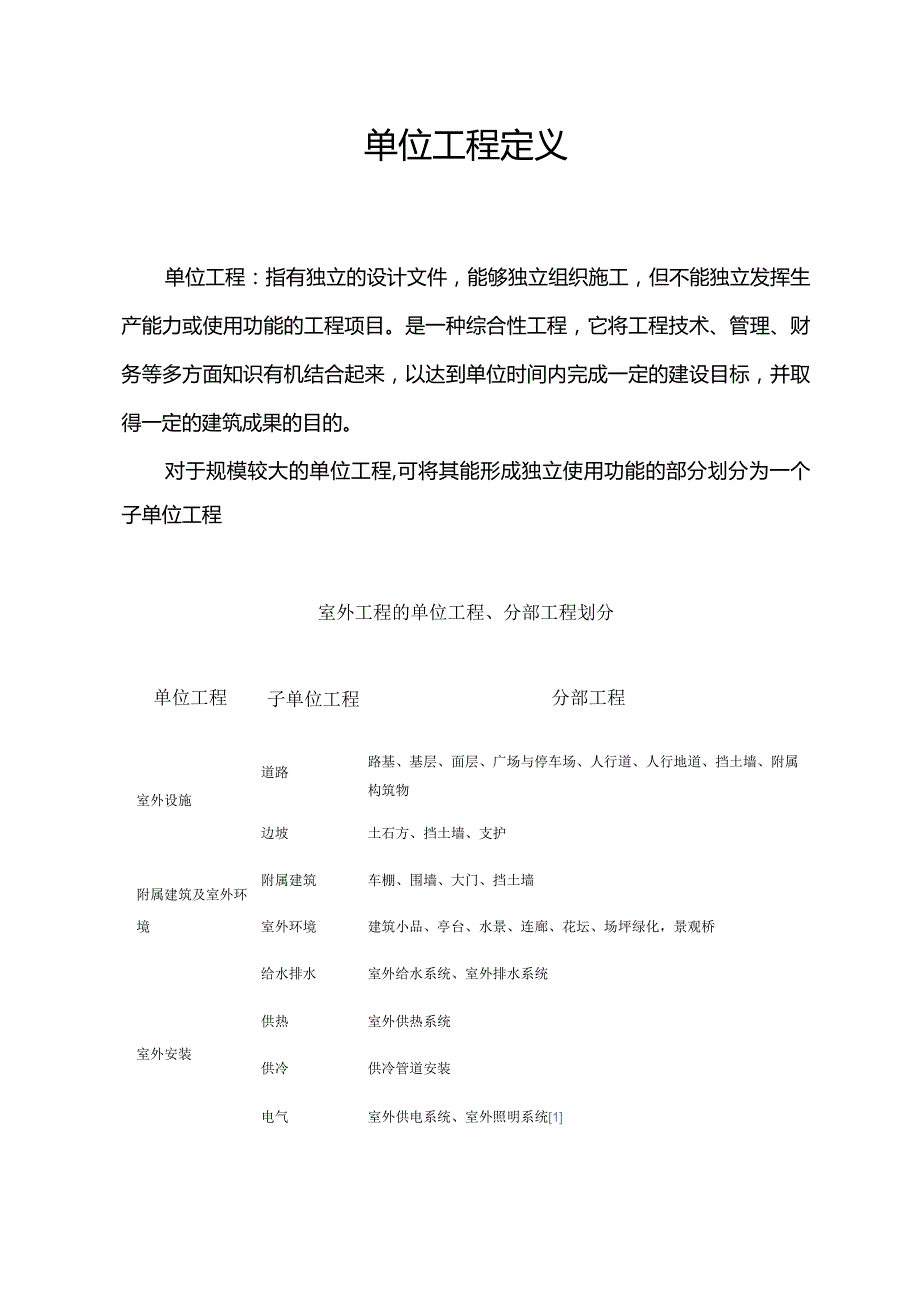 单位工程定义

单位工程：指有独立的设计文件，能够独立组织施工，但不能独立发挥生产能力或使用功能的工程项目。是一种综合性工程，它将工程技术、管理、财务等多方面知识有机结合起来，以达到单位时间内完成一定的建设目标，并取得一定的建筑成果的目的。

对于规模较大的单位工程,可将其能形成独立使用功能的部分划分为一个子单位工程

室外工程的单位工程、分部工程划分

| 单位工程 | 子单位工程 | 分部工程 |
|---|---|---|
| 室外设施 | 道路 | 路基、基层、面层、广场与停车场、人行道、人行地道、挡土墙、附属构筑物 |
| | 边坡 | 土石方、挡土墙、支护 |
| 附属建筑及室外环境 | 附属建筑 | 车棚、围墙、大门、挡土墙 |
| | 室外环境 | 建筑小品、亭台、水景、连廊、花坛、场坪绿化，景观桥 |
| 室外安装 | 给水排水 | 室外给水系统、室外排水系统 |
| | 供热 | 室外供热系统 |
| | 供冷 | 供冷管道安装 |
| | 电气 | 室外供电系统、室外照明系统[1] |